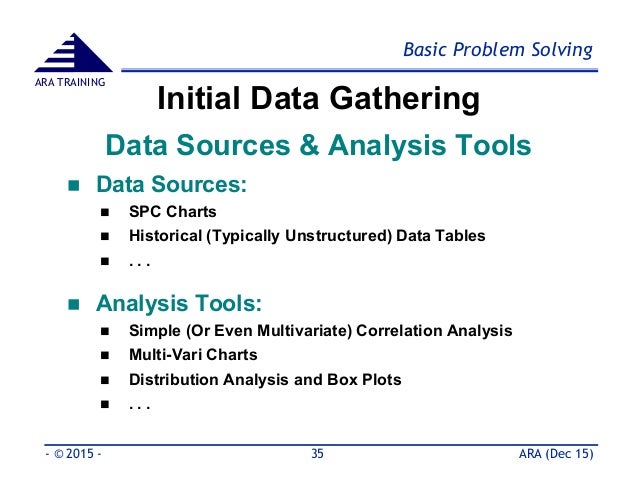 ARA TRAINING

Basic Problem Solving

Initial Data Gathering

Data Sources & Analysis Tools

■ Data Sources:
■ SPC Charts
■ Historical (Typically Unstructured) Data Tables
■ . . .

■ Analysis Tools:
■ Simple (Or Even Multivariate) Correlation Analysis
■ Multi-Vari Charts
■ Distribution Analysis and Box Plots
■ . . .

- © 2015 -    35    ARA (Dec 15)